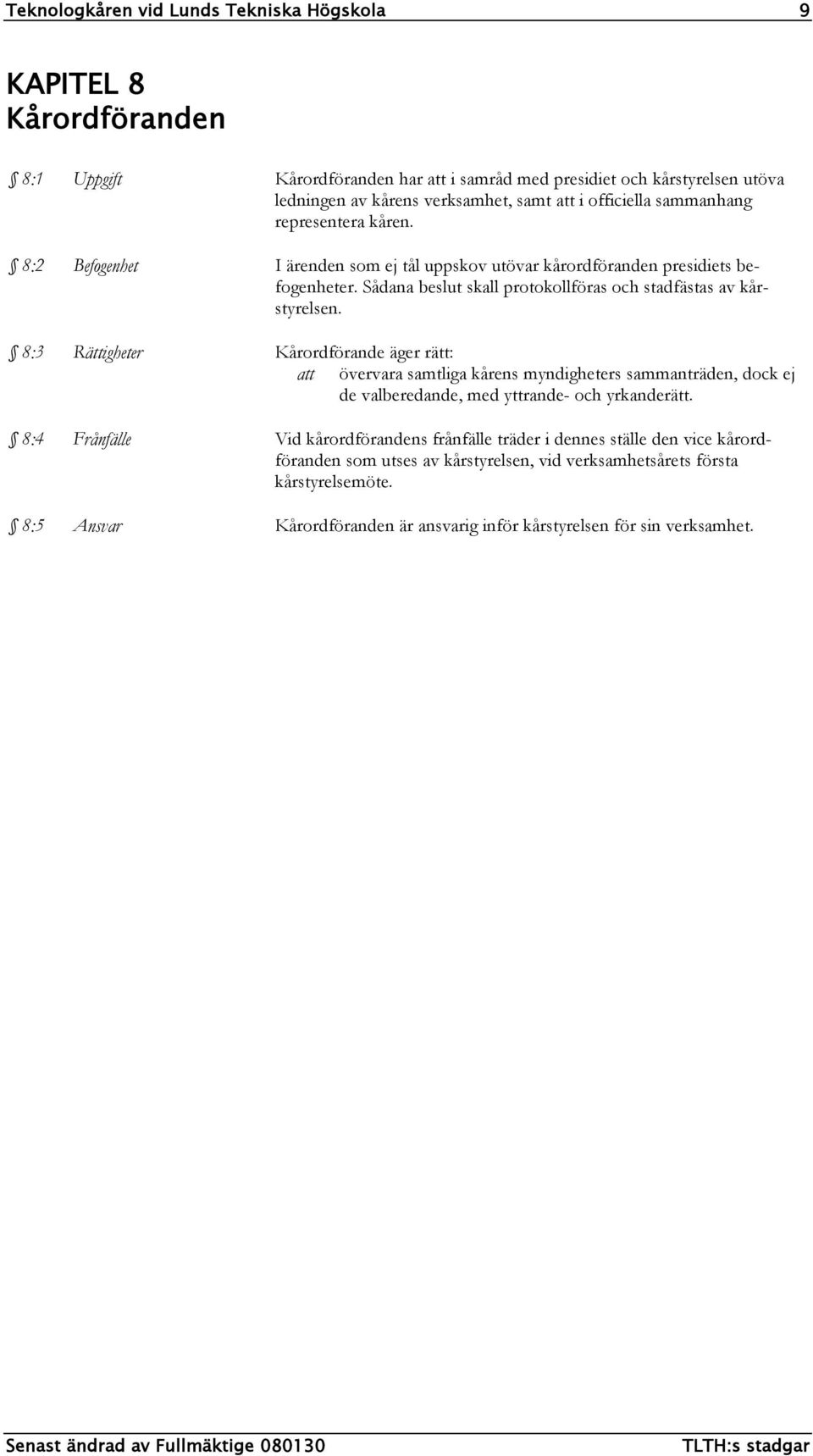 Teknologkåren vid Lunds Tekniska Högskola 9

KAPITEL 8
Kårordföranden

§ 8:1 Uppgift Kårordföranden har att i samråd med presidiet och kårstyrelsen utöva ledningen av kårens verksamhet, samt att i officiella sammanhang representera kåren.

§ 8:2 Befogenhet I ärenden som ej tål uppskov utövar kårordföranden presidiets befogenheter. Sådana beslut skall protokollföras och stadfästas av kårstyrelsen.

§ 8:3 Rättigheter Kårordförande äger rätt:
att övervara samtliga kårens myndigheters sammanträden, dock ej de valberedande, med yttrande- och yrkanderätt.

§ 8:4 Frånfälle Vid kårordförandens frånfälle träder i dennes ställe den vice kårordföranden som utses av kårstyrelsen, vid verksamhetsårets första kårstyrelsemöte.

§ 8:5 Ansvar Kårordföranden är ansvarig inför kårstyrelsen för sin verksamhet.

Senast ändrad av Fullmäktige 080130 TLTH:s stadgar